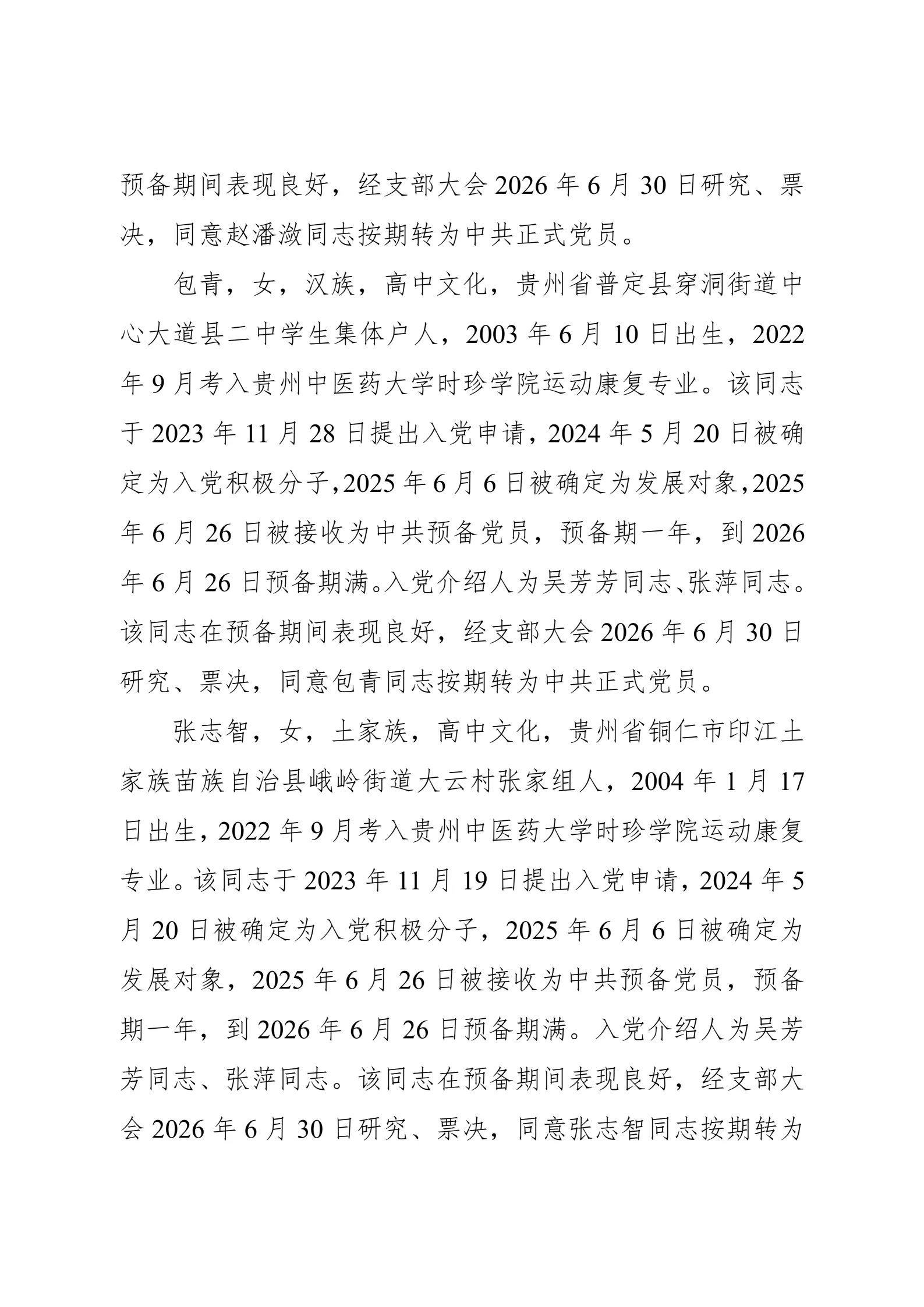 预备期间表现良好，经支部大会 2026 年 6 月 30 日研究、票决，同意赵潘潋同志按期转为中共正式党员。

包青，女，汉族，高中文化，贵州省普定县穿洞街道中心大道县二中学生集体户人，2003 年 6 月 10 日出生，2022 年 9 月考入贵州中医药大学时珍学院运动康复专业。该同志于 2023 年 11 月 28 日提出入党申请，2024 年 5 月 20 日被确定为入党积极分子，2025 年 6 月 6 日被确定为发展对象，2025 年 6 月 26 日被接收为中共预备党员，预备期一年，到 2026 年 6 月 26 日预备期满。入党介绍人为吴芳芳同志、张萍同志。该同志在预备期间表现良好，经支部大会 2026 年 6 月 30 日研究、票决，同意包青同志按期转为中共正式党员。

张志智，女，土家族，高中文化，贵州省铜仁市印江土家族苗族自治县峨岭街道大云村张家组人，2004 年 1 月 17 日出生，2022 年 9 月考入贵州中医药大学时珍学院运动康复专业。该同志于 2023 年 11 月 19 日提出入党申请，2024 年 5 月 20 日被确定为入党积极分子，2025 年 6 月 6 日被确定为发展对象，2025 年 6 月 26 日被接收为中共预备党员，预备期一年，到 2026 年 6 月 26 日预备期满。入党介绍人为吴芳芳同志、张萍同志。该同志在预备期间表现良好，经支部大会 2026 年 6 月 30 日研究、票决，同意张志智同志按期转为